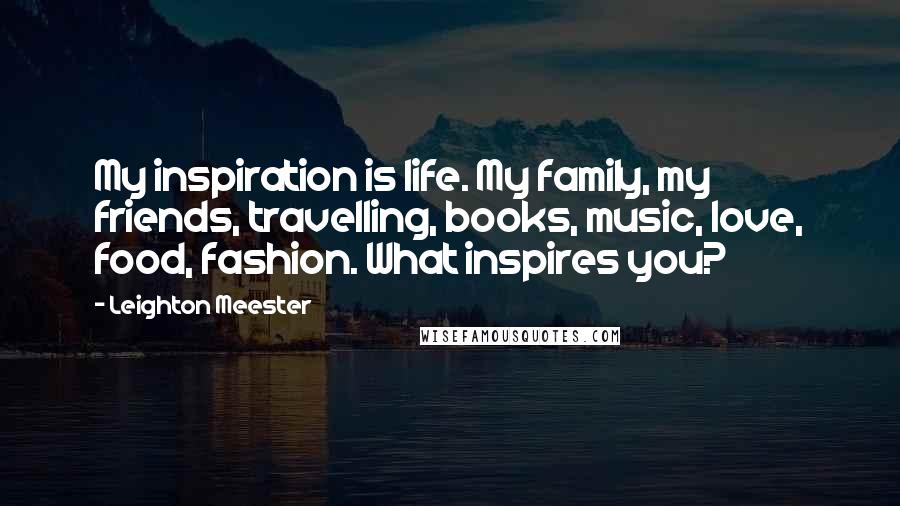 My inspiration is life. My family, my friends, travelling, books, music, love, food, fashion. What inspires you?

- Leighton Meester

WISEFAMOUSQUOTES.COM